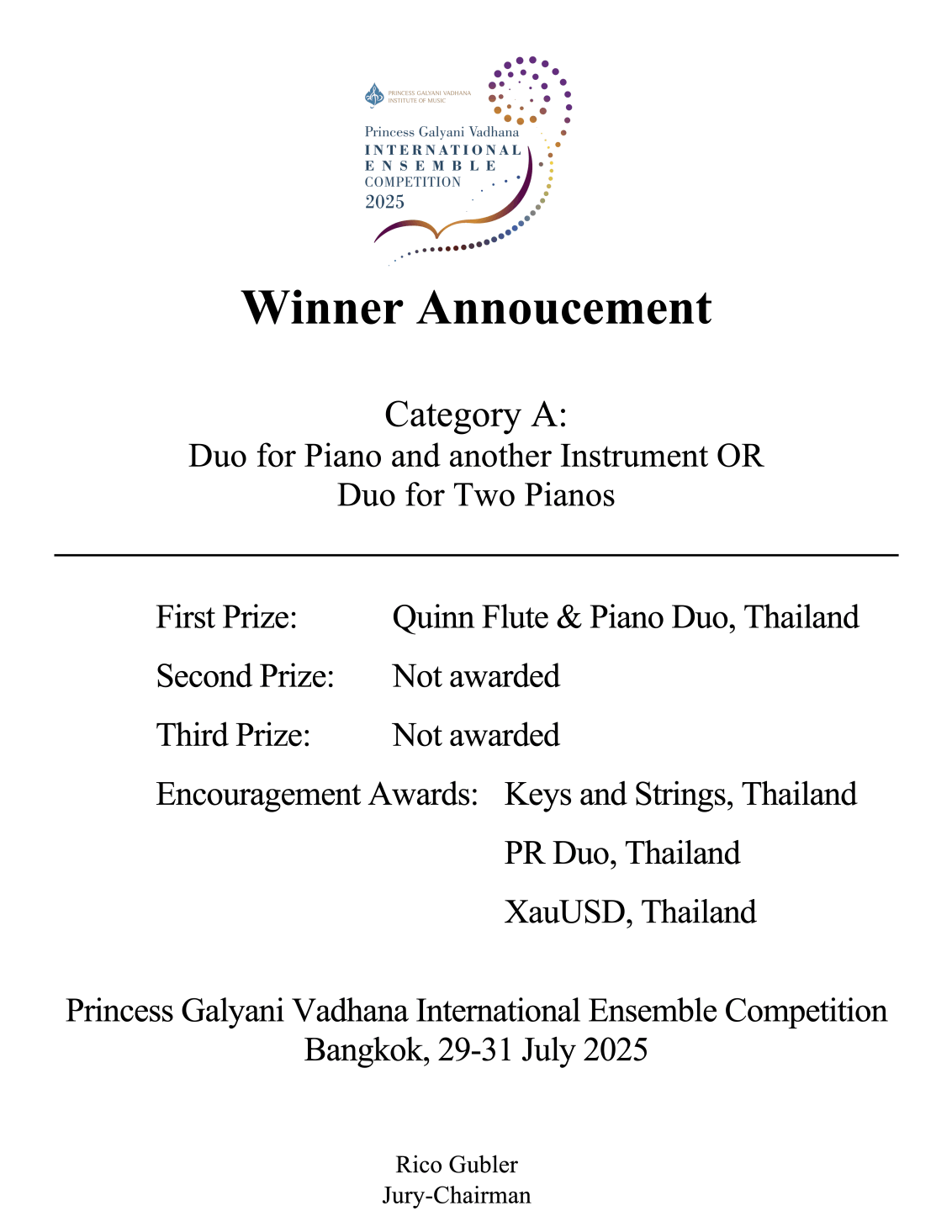 PRINCESS GALYANI VADHANA INSTITUTE OF MUSIC

Princess Galyani Vadhana
INTERNATIONAL
ENSEMBLE
COMPETITION
2025

Winner Annoucement

Category A:
Duo for Piano and another Instrument OR
Duo for Two Pianos

First Prize: Quinn Flute & Piano Duo, Thailand

Second Prize: Not awarded

Third Prize: Not awarded

Encouragement Awards: Keys and Strings, Thailand

PR Duo, Thailand

XauUSD, Thailand

Princess Galyani Vadhana International Ensemble Competition
Bangkok, 29-31 July 2025

Rico Gubler
Jury-Chairman